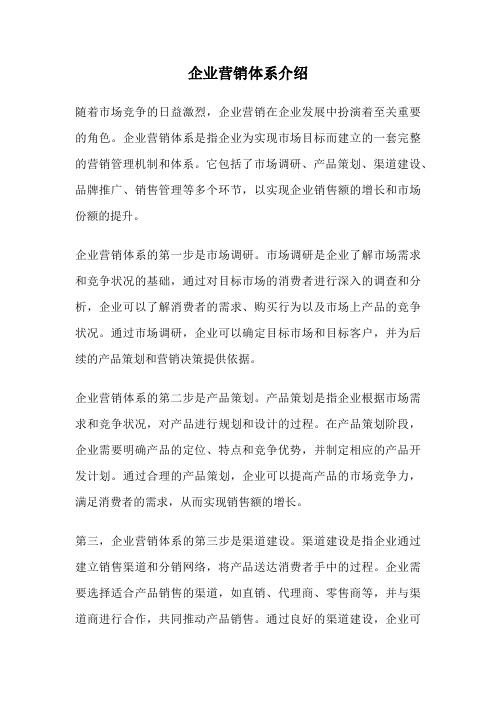 企业营销体系介绍

随着市场竞争的日益激烈，企业营销在企业发展中扮演着至关重要的角色。企业营销体系是指企业为实现市场目标而建立的一套完整的营销管理机制和体系。它包括了市场调研、产品策划、渠道建设、品牌推广、销售管理等多个环节，以实现企业销售额的增长和市场份额的提升。

企业营销体系的第一步是市场调研。市场调研是企业了解市场需求和竞争状况的基础，通过对目标市场的消费者进行深入的调查和分析，企业可以了解消费者的需求、购买行为以及市场上产品的竞争状况。通过市场调研，企业可以确定目标市场和目标客户，并为后续的产品策划和营销决策提供依据。

企业营销体系的第二步是产品策划。产品策划是指企业根据市场需求和竞争状况，对产品进行规划和设计的过程。在产品策划阶段，企业需要明确产品的定位、特点和竞争优势，并制定相应的产品开发计划。通过合理的产品策划，企业可以提高产品的市场竞争力，满足消费者的需求，从而实现销售额的增长。

第三，企业营销体系的第三步是渠道建设。渠道建设是指企业通过建立销售渠道和分销网络，将产品送达消费者手中的过程。企业需要选择适合产品销售的渠道，如直销、代理商、零售商等，并与渠道商进行合作，共同推动产品销售。通过良好的渠道建设，企业可